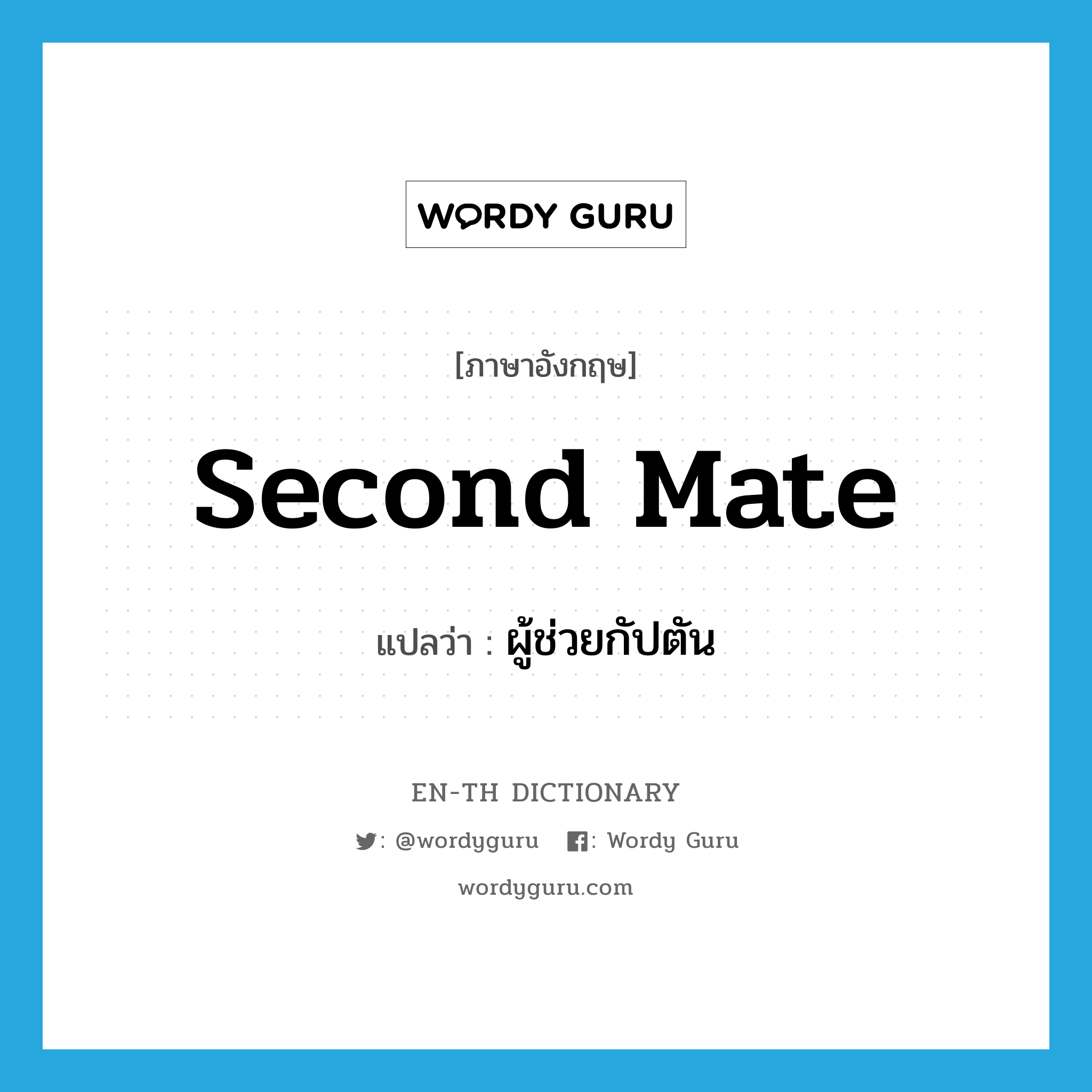 WORDY GURU

[ภาษาอังกฤษ]

second mate

แปลว่า : ผู้ช่วยกัปตัน

EN-TH DICTIONARY

: @wordyguru : Wordy Guru

wordyguru.com